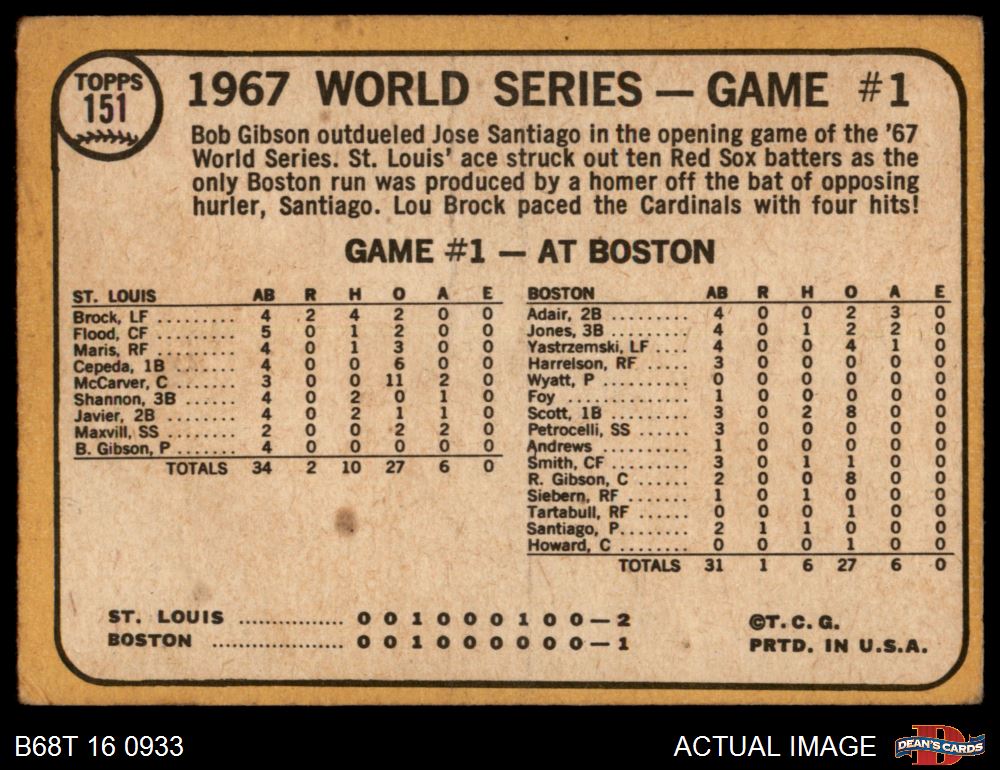 TOPPS
151

1967 WORLD SERIES — GAME #1

Bob Gibson outdueled Jose Santiago in the opening game of the '67 World Series. St. Louis' ace struck out ten Red Sox batters as the only Boston run was produced by a homer off the bat of opposing hurler, Santiago. Lou Brock paced the Cardinals with four hits!

GAME #1 — AT BOSTON

| ST. LOUIS | AB | R | H | O | A | E |
|---|---|---|---|---|---|---|
| Brock, LF | 4 | 2 | 4 | 2 | 0 | 0 |
| Flood, CF | 5 | 0 | 1 | 2 | 0 | 0 |
| Maris, RF | 4 | 0 | 1 | 3 | 0 | 0 |
| Cepeda, 1B | 4 | 0 | 0 | 6 | 0 | 0 |
| McCarver, C | 3 | 0 | 0 | 11 | 2 | 0 |
| Shannon, 3B | 4 | 0 | 2 | 0 | 1 | 0 |
| Javier, 2B | 4 | 0 | 2 | 1 | 1 | 0 |
| Maxvill, SS | 2 | 0 | 0 | 2 | 2 | 0 |
| B. Gibson, P | 4 | 0 | 0 | 0 | 0 | 0 |
| TOTALS | 34 | 2 | 10 | 27 | 6 | 0 |

| BOSTON | AB | R | H | O | A | E |
|---|---|---|---|---|---|---|
| Adair, 2B | 4 | 0 | 0 | 2 | 3 | 0 |
| Jones, 3B | 4 | 0 | 1 | 2 | 2 | 0 |
| Yastrzemski, LF | 4 | 0 | 0 | 4 | 1 | 0 |
| Harrelson, RF | 3 | 0 | 0 | 0 | 0 | 0 |
| Wyatt, P | 0 | 0 | 0 | 0 | 0 | 0 |
| Foy | 1 | 0 | 0 | 0 | 0 | 0 |
| Scott, 1B | 3 | 0 | 2 | 8 | 0 | 0 |
| Petrocelli, SS | 3 | 0 | 0 | 0 | 0 | 0 |
| Andrews | 1 | 0 | 0 | 0 | 0 | 0 |
| Smith, CF | 3 | 0 | 1 | 1 | 0 | 0 |
| R. Gibson, C | 2 | 0 | 0 | 8 | 0 | 0 |
| Siebern, RF | 1 | 0 | 1 | 0 | 0 | 0 |
| Tartabull, RF | 0 | 0 | 0 | 1 | 0 | 0 |
| Santiago, P | 2 | 1 | 1 | 0 | 0 | 0 |
| Howard, C | 0 | 0 | 0 | 1 | 0 | 0 |
| TOTALS | 31 | 1 | 6 | 27 | 6 | 0 |

ST. LOUIS 0 0 1 0 0 0 1 0 0—2
BOSTON 0 0 1 0 0 0 0 0 0—1

©T. C. G.
PRTD. IN U.S.A.

B68T 16 0933

ACTUAL IMAGE

DEAN'S CARDS